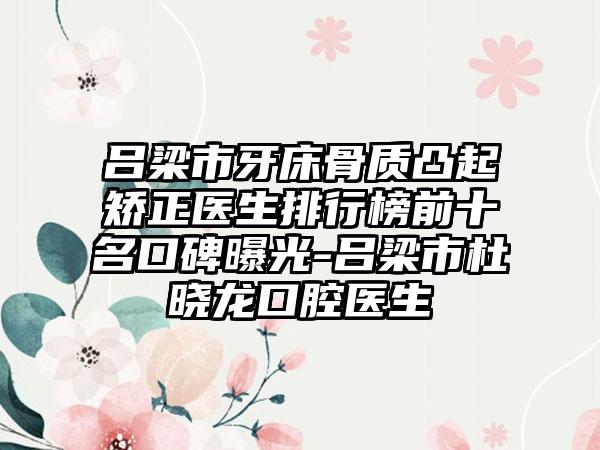 吕梁市牙床骨质凸起矫正医生排行榜前十名口碑曝光-吕梁市杜晓龙口腔医生